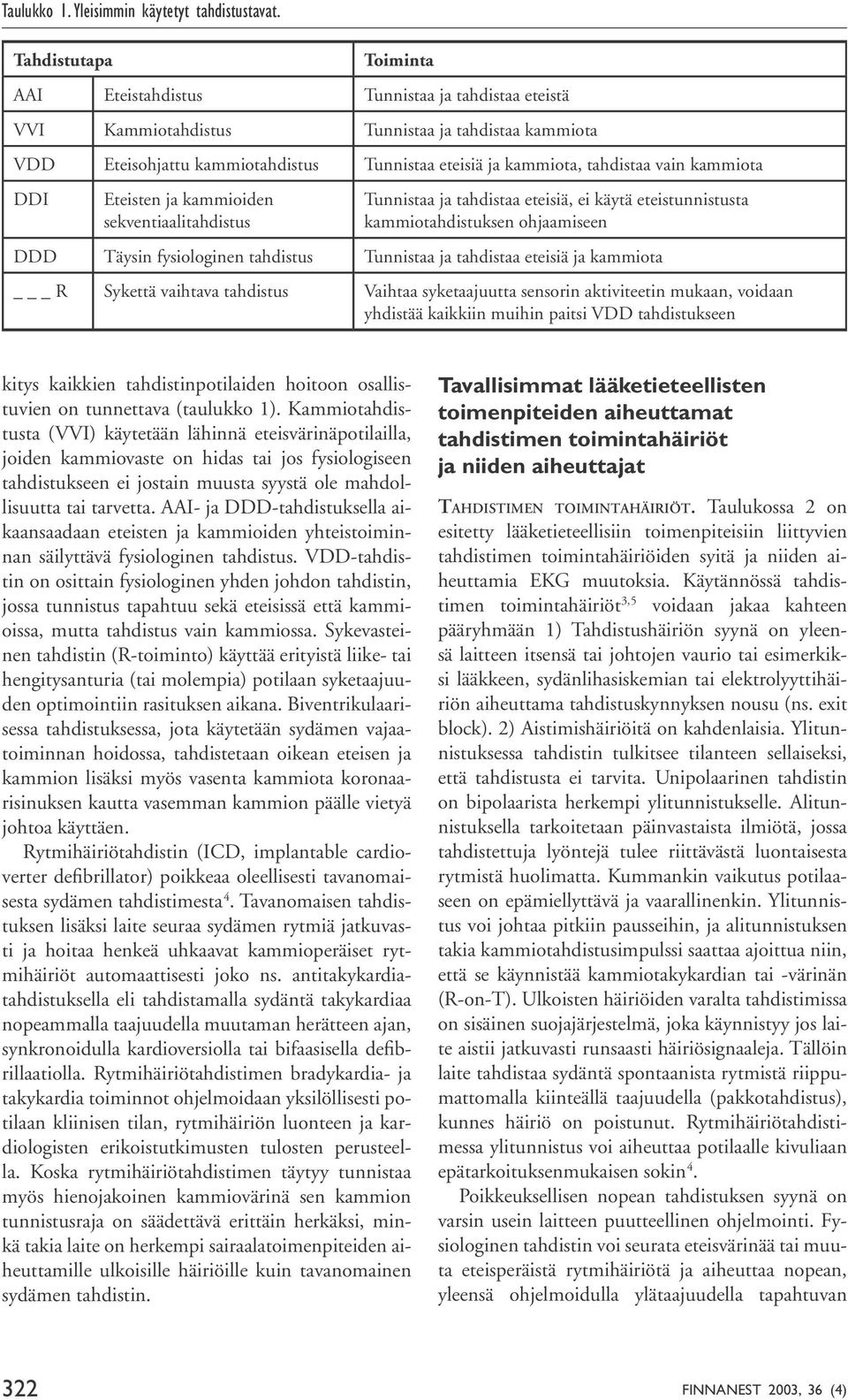 Taulukko 1. Yleisimmin käytetyt tahdistustavat.

| Tahdistutapa | | Toiminta |
|---|---|---|
| AAI | Eteistahdistus | Tunnistaa ja tahdistaa eteistä |
| VVI | Kammiotahdistus | Tunnistaa ja tahdistaa kammiota |
| VDD | Eteisohjattu kammiotahdistus | Tunnistaa eteisiä ja kammiota, tahdistaa vain kammiota |
| DDI | Eteisten ja kammioiden sekventiaalitahdistus | Tunnistaa ja tahdistaa eteisiä, ei käytä eteistunnistusta kammiotahdistuksen ohjaamiseen |
| DDD | Täysin fysiologinen tahdistus | Tunnistaa ja tahdistaa eteisiä ja kammiota |
| _ _ _ R | Sykettä vaihtava tahdistus | Vaihtaa syketaajuutta sensorin aktiviteetin mukaan, voidaan yhdistää kaikkiin muihin paitsi VDD tahdistukseen |

kitys kaikkien tahdistinpotilaiden hoitoon osallistuvien on tunnettava (taulukko 1). Kammiotahdistusta (VVI) käytetään lähinnä eteisvärinäpotilailla, joiden kammiovaste on hidas tai jos fysiologiseen tahdistukseen ei jostain muusta syystä ole mahdollisuutta tai tarvetta. AAI- ja DDD-tahdistuksella aikaansaadaan eteisten ja kammioiden yhteistoiminnan säilyttävä fysiologinen tahdistus. VDD-tahdistin on osittain fysiologinen yhden johdon tahdistin, jossa tunnistus tapahtuu sekä eteisissä että kammioissa, mutta tahdistus vain kammiossa. Sykevasteinen tahdistin (R-toiminto) käyttää erityistä liike- tai hengitysanturia (tai molempia) potilaan syketaajuuden optimointiin rasituksen aikana. Biventrikulaarisessa tahdistuksessa, jota käytetään sydämen vajaatoiminnan hoidossa, tahdistetaan oikean eteisen ja kammion lisäksi myös vasenta kammiota koronaarisinuksen kautta vasemman kammion päälle vietyä johtoa käyttäen.

Rytmihäiriötahdistin (ICD, implantable cardioverter defibrillator) poikkeaa oleellisesti tavanomaisesta sydämen tahdistimesta$^4$. Tavanomaisen tahdistuksen lisäksi laite seuraa sydämen rytmiä jatkuvasti ja hoitaa henkeä uhkaavat kammioperäiset rytmihäiriöt automaattisesti joko ns. antitakykardiatahdistuksella eli tahdistamalla sydäntä takykardiaa nopeammalla taajuudella muutaman herätteen ajan, synkronoidulla kardioversiolla tai bifaasisella defibrillaatiolla. Rytmihäiriötahdistimen bradykardia- ja takykardia toiminnot ohjelmoidaan yksilöllisesti potilaan kliinisen tilan, rytmihäiriön luonteen ja kardiologisten erikoistutkimusten tulosten perusteella. Koska rytmihäiriötahdistimen täytyy tunnistaa myös hienojakoinen kammiovärinä sen kammion tunnistusraja on säädettävä erittäin herkäksi, minkä takia laite on herkempi sairaalatoimenpiteiden aiheuttamille ulkoisille häiriöille kuin tavanomainen sydämen tahdistin.

Tavallisimmat lääketieteellisten toimenpiteiden aiheuttamat tahdistimen toimintahäiriöt ja niiden aiheuttajat

TAHDISTIMEN TOIMINTAHÄIRIÖT. Taulukossa 2 on esitetty lääketieteellisiin toimenpiteisiin liittyvien tahdistimen toimintahäiriöiden syitä ja niiden aiheuttamia EKG muutoksia. Käytännössä tahdistimen toimintahäiriöt$^{3,5}$ voidaan jakaa kahteen pääryhmään 1) Tahdistushäiriön syynä on yleensä laitteen itsensä tai johtojen vaurio tai esimerkiksi lääkkeen, sydänlihasiskemian tai elektrolyyttihäiriön aiheuttama tahdistuskynnyksen nousu (ns. exit block). 2) Aistimishäiriöitä on kahdenlaisia. Ylitunnistuksessa tahdistin tulkitsee tilanteen sellaiseksi, että tahdistusta ei tarvita. Unipolaarinen tahdistin on bipolaarista herkempi ylitunnistukselle. Alitunnistuksella tarkoitetaan päinvastaista ilmiötä, jossa tahdistettuja lyöntejä tulee riittävästä luontaisesta rytmistä huolimatta. Kummankin vaikutus potilaaseen on epämiellyttävä ja vaarallinenkin. Ylitunnistus voi johtaa pitkiin pausseihin, ja alitunnistuksen takia kammiotahdistusimpulssi saattaa ajoittua niin, että se käynnistää kammiotakykardian tai -värinän (R-on-T). Ulkoisten häiriöiden varalta tahdistimissa on sisäinen suojajärjestelmä, joka käynnistyy jos laite aistii jatkuvasti runsaasti häiriösignaaleja. Tällöin laite tahdistaa sydäntä spontaanista rytmistä riippumattomalla kiinteällä taajuudella (pakkotahdistus), kunnes häiriö on poistunut. Rytmihäiriötahdistimessa ylitunnistus voi aiheuttaa potilaalle kivuliaan epätarkoituksenmukaisen sokin$^4$.

Poikkeuksellisen nopean tahdistuksen syynä on varsin usein laitteen puutteellinen ohjelmointi. Fysiologinen tahdistin voi seurata eteisvärinää tai muuta eteisperäistä rytmihäiriötä ja aiheuttaa nopean, yleensä ohjelmoidulla ylätaajuudella tapahtuvan

322

FINNANEST 2003, 36 (4)